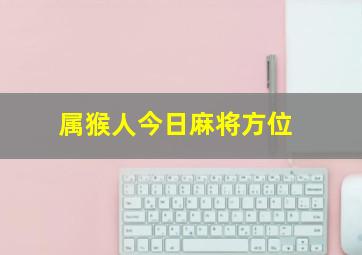 属猴人今日麻将方位